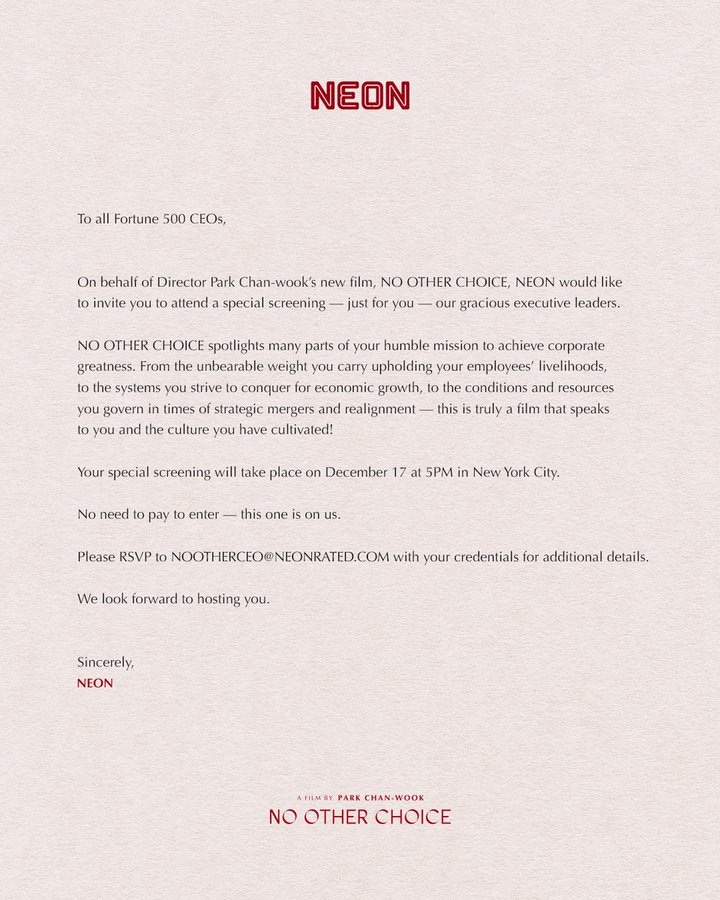 NEON

To all Fortune 500 CEOs,

On behalf of Director Park Chan-wook's new film, NO OTHER CHOICE, NEON would like to invite you to attend a special screening — just for you — our gracious executive leaders.

NO OTHER CHOICE spotlights many parts of your humble mission to achieve corporate greatness. From the unbearable weight you carry upholding your employees' livelihoods, to the systems you strive to conquer for economic growth, to the conditions and resources you govern in times of strategic mergers and realignment — this is truly a film that speaks to you and the culture you have cultivated!

Your special screening will take place on December 17 at 5PM in New York City.

No need to pay to enter — this one is on us.

Please RSVP to NOOTHERCEO@NEONRATED.COM with your credentials for additional details.

We look forward to hosting you.

Sincerely,
NEON

A FILM BY PARK CHAN-WOOK
NO OTHER CHOICE